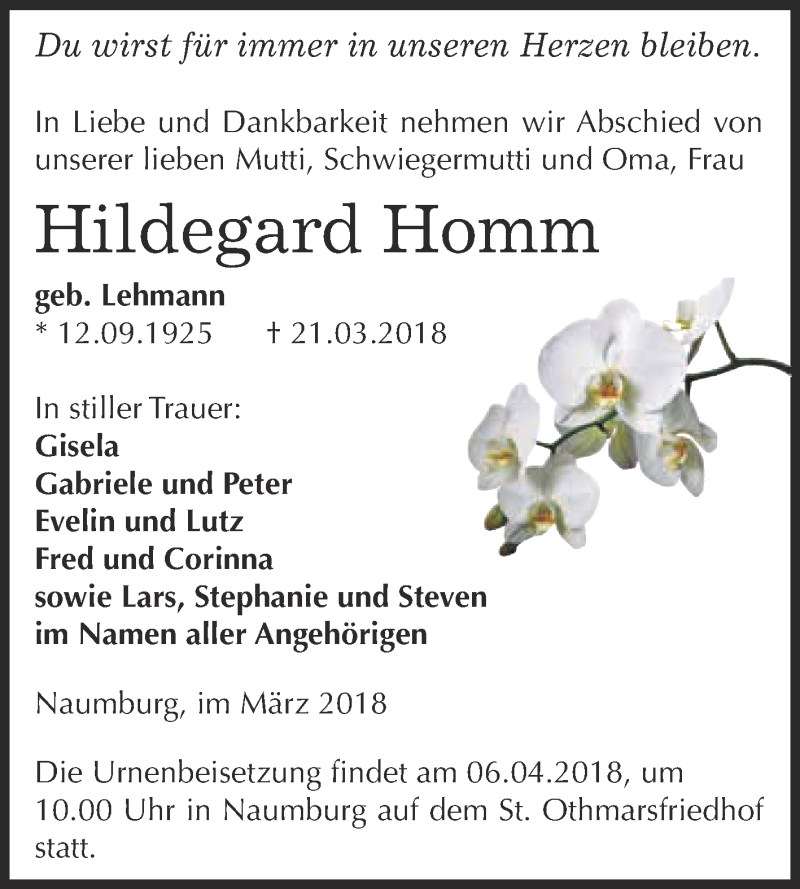 Du wirst für immer in unseren Herzen bleiben.

In Liebe und Dankbarkeit nehmen wir Abschied von unserer lieben Mutti, Schwiegermutti und Oma, Frau

Hildegard Homm

geb. Lehmann
* 12.09.1925 † 21.03.2018

In stiller Trauer:
Gisela
Gabriele und Peter
Evelin und Lutz
Fred und Corinna
sowie Lars, Stephanie und Steven
im Namen aller Angehörigen

Naumburg, im März 2018

Die Urnenbeisetzung findet am 06.04.2018, um 10.00 Uhr in Naumburg auf dem St. Othmarsfriedhof statt.